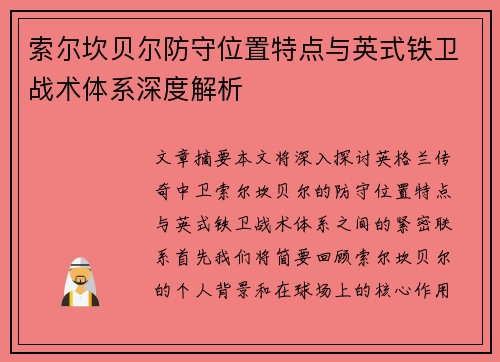 索尔坎贝尔防守位置特点与英式铁卫战术体系深度解析

文章摘要本文将深入探讨英格兰传奇中卫索尔坎贝尔的防守位置特点与英式铁卫战术体系之间的紧密联系首先我们将简要回顾索尔坎贝尔的个人背景和在球场上的核心作用